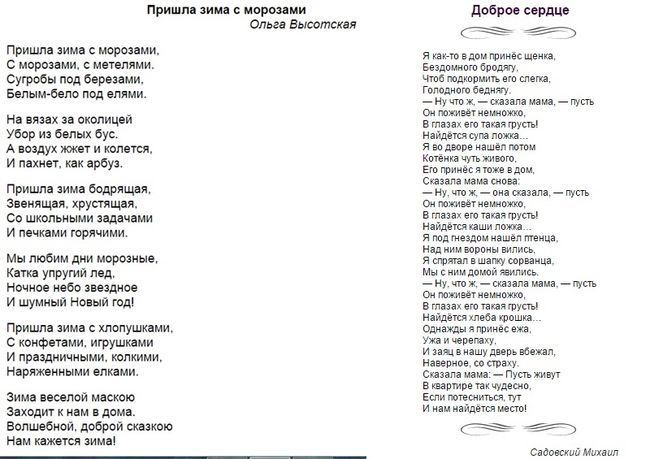 Пришла зима с морозами
Ольга Высотская

Пришла зима с морозами,
С морозами, с метелями.
Сугробы под березами,
Белым-бело под елями.

На вязах за околицей
Убор из белых бус.
А воздух жжет и колется,
И пахнет, как арбуз.

Пришла зима бодрящая,
Звенящая, хрустящая,
Со школьными задачами
И печками горячими.

Мы любим дни морозные,
Катка упругий лед,
Ночное небо звездное
И шумный Новый год!

Пришла зима с хлопушками,
С конфетами, игрушками
И праздничными, колкими,
Наряженными елками.

Зима веселой маскою
Заходит к нам в дома.
Волшебной, доброй сказкою
Нам кажется зима!

Доброе сердце

Я как-то в дом принёс щенка,
Бездомного бродягу,
Чтоб подкормить его слегка,
Голодного беднягу.
— Ну что ж, — сказала мама, — пусть
Он поживёт немножко,
В глазах его такая грусть!
Найдётся супа ложка…
Я во дворе нашёл потом
Котёнка чуть живого,
Его принёс я тоже в дом,
Сказала мама снова:
— Ну, что ж, — она сказала, — пусть
Он поживёт немножко,
В глазах его такая грусть!
Найдётся каши ложка…
Я под гнездом нашёл птенца,
Над ним вороны вились,
Я спрятал в шапку сорванца,
Мы с ним домой явились.
— Ну, что ж, — сказала мама, — пусть
Он поживёт немножко,
В глазах его такая грусть!
Найдётся хлеба крошка…
Однажды я принёс ежа,
Ужа и черепаху,
И заяц в нашу дверь вбежал,
Наверное, со страху.
Сказала мама: — Пусть живут
В квартире так чудесно,
Если потесниться, тут
И нам найдётся место!

Садовский Михаил